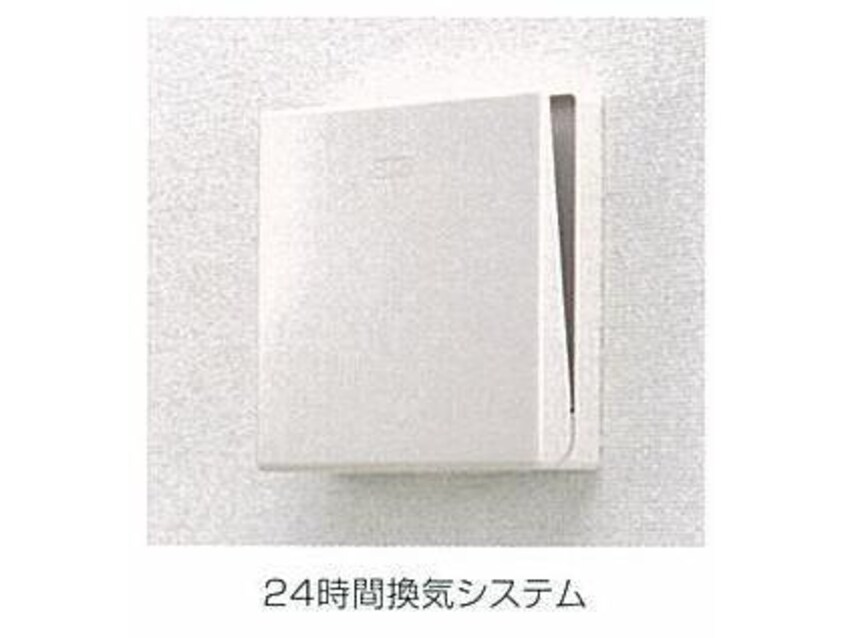 24時間換気システム